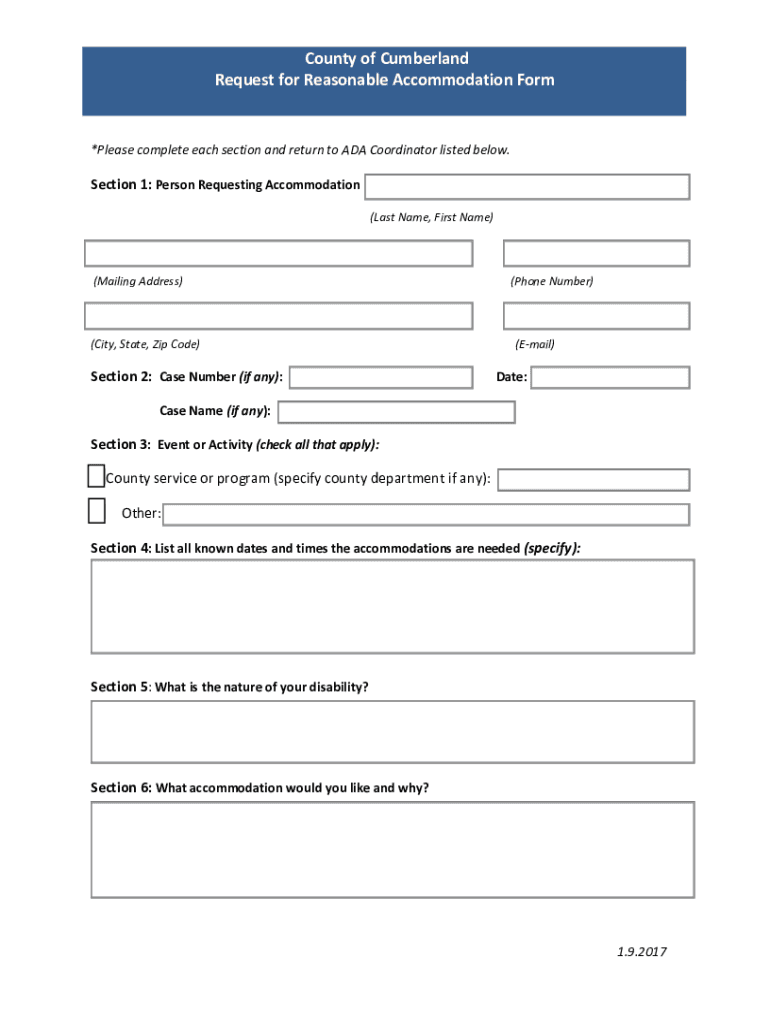 County of Cumberland
Request for Reasonable Accommodation Form

*Please complete each section and return to ADA Coordinator listed below.

Section 1: Person Requesting Accommodation

(Last Name, First Name)

(Mailing Address)

(Phone Number)

(City, State, Zip Code)

(E-mail)

Section 2: Case Number (if any):

Date:

Case Name (if any):

Section 3: Event or Activity (check all that apply):

County service or program (specify county department if any):

Other:

Section 4: List all known dates and times the accommodations are needed (specify):

Section 5: What is the nature of your disability?

Section 6: What accommodation would you like and why?

1.9.2017